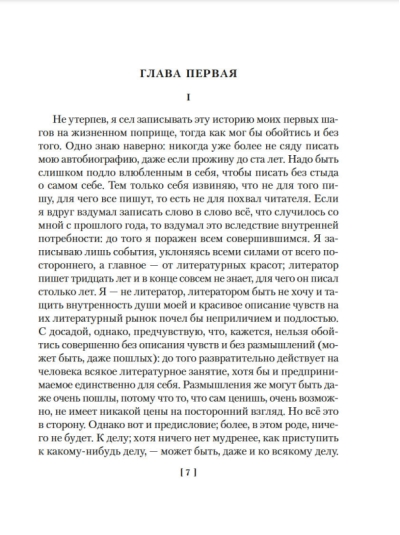 ГЛАВА ПЕРВАЯ

I

Не утерпев, я сел записывать эту историю моих первых шагов на жизненном поприще, тогда как мог бы обойтись и без того. Одно знаю наверно: никогда уже более не сяду писать мою автобиографию, даже если проживу до ста лет. Надо быть слишком подло влюбленным в себя, чтобы писать без стыда о самом себе. Тем только себя извиняю, что не для того пишу, для чего все пишут, то есть не для похвал читателя. Если я вдруг вздумал записать слово в слово всё, что случилось со мной с прошлого года, то вздумал это вследствие внутренней потребности: до того я поражен всем совершившимся. Я записываю лишь события, уклоняясь всеми силами от всего постороннего, а главное — от литературных красот; литератор пишет тридцать лет и в конце совсем не знает, для чего он писал столько лет. Я — не литератор, литератором быть не хочу и тащить внутренность души моей и красивое описание чувств на их литературный рынок почел бы неприличием и подлостью. С досадой, однако, предчувствую, что, кажется, нельзя обойтись совершенно без описания чувств и без размышлений (может быть, даже пошлых): до того развратительно действует на человека всякое литературное занятие, хотя бы и предпринимаемое единственно для себя. Размышления же могут быть даже очень пошлы, потому что то, что сам ценишь, очень возможно, не имеет никакой цены на посторонний взгляд. Но всё это в сторону. Однако вот и предисловие; более, в этом роде, ничего не будет. К делу; хотя ничего нет мудренее, как приступить к какому-нибудь делу, — может быть, даже и ко всякому делу.

[ 7 ]